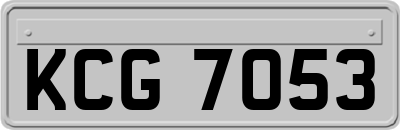 KCG 7053